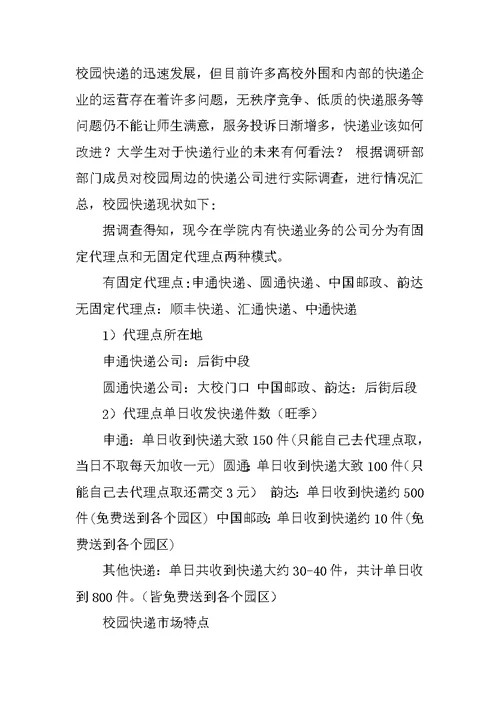 校园快递的迅速发展，但目前许多高校外围和内部的快递企业的运营存在着许多问题，无秩序竞争、低质的快递服务等问题仍不能让师生满意，服务投诉日渐增多，快递业该如何改进？大学生对于快递行业的未来有何看法？ 根据调研部部门成员对校园周边的快递公司进行实际调查，进行情况汇总，校园快递现状如下：

据调查得知，现今在学院内有快递业务的公司分为有固定代理点和无固定代理点两种模式。

有固定代理点：申通快递、圆通快递、中国邮政、韵达 无固定代理点：顺丰快递、汇通快递、中通快递

1）代理点所在地

申通快递公司：后街中段

圆通快递公司：大校门口 中国邮政、韵达：后街后段

2）代理点单日收发快递件数（旺季）

申通：单日收到快递大致 150 件（只能自己去代理点取，当日不取每天加收一元） 圆通：单日收到快递大致 100 件（只能自己去代理点取还需交 3 元） 韵达：单日收到快递约 500 件（免费送到各个园区） 中国邮政：单日收到快递约 10 件（免费送到各个园区）

其他快递：单日共收到快递大约 30-40 件，共计单日收到 800 件。（皆免费送到各个园区）

校园快递市场特点